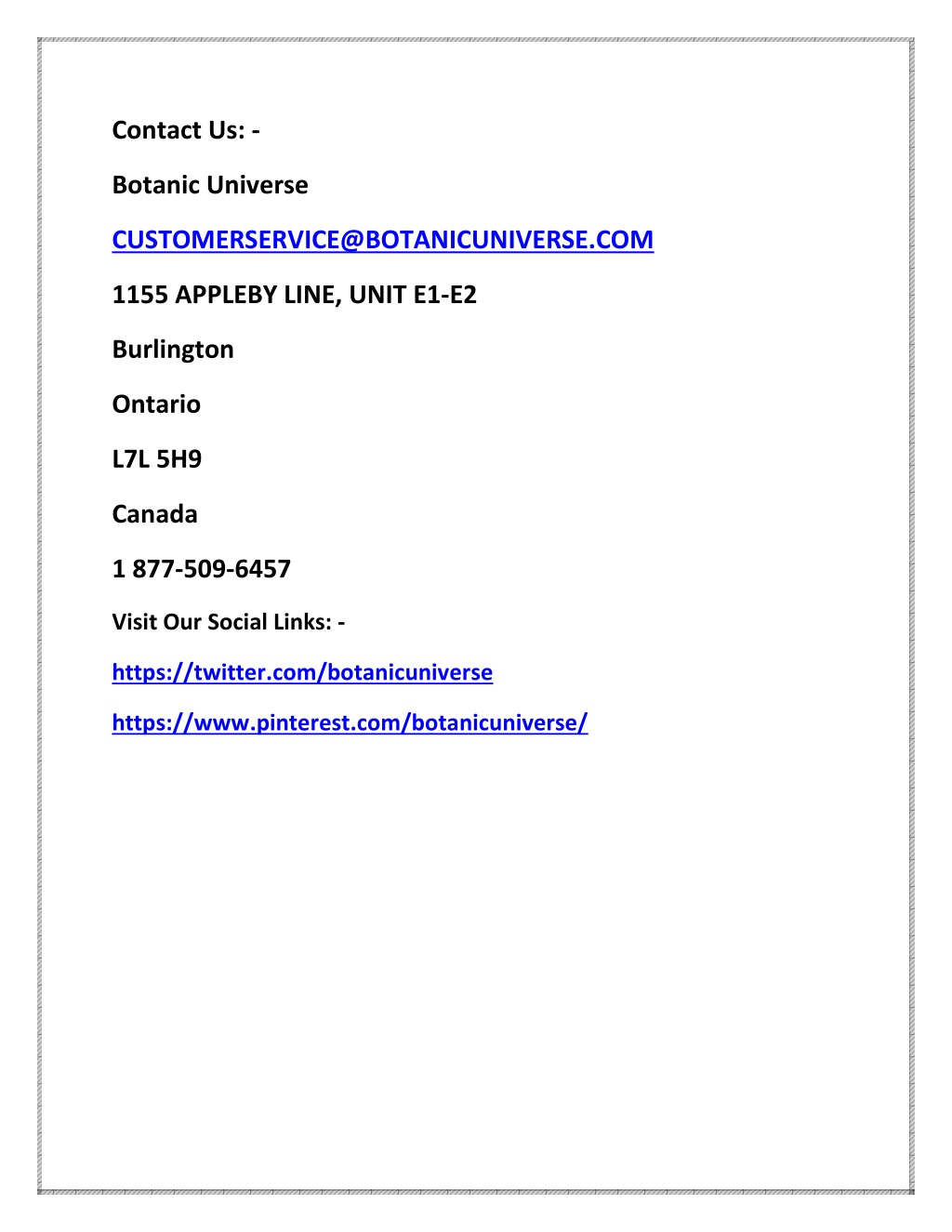 Contact Us: -

Botanic Universe

CUSTOMERSERVICE@BOTANICUNIVERSE.COM

1155 APPLEBY LINE, UNIT E1-E2

Burlington

Ontario

L7L 5H9

Canada

1 877-509-6457

Visit Our Social Links: -

https://twitter.com/botanicuniverse

https://www.pinterest.com/botanicuniverse/